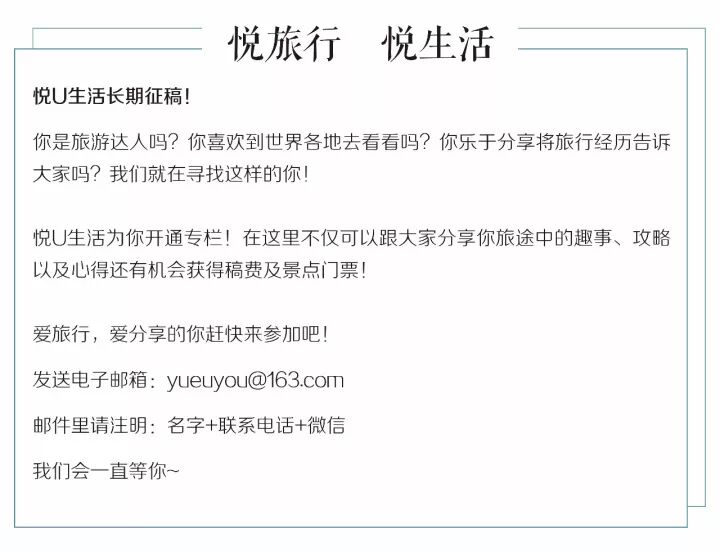 悦旅行 悦生活

悦U生活长期征稿！

你是旅游达人吗？你喜欢到世界各地去看看吗？你乐于分享将旅行经历告诉大家吗？我们就在寻找这样的你！

悦U生活为你开通专栏！在这里不仅可以跟大家分享你旅途中的趣事、攻略以及心得还有机会获得稿费及景点门票！

爱旅行，爱分享的你赶快来参加吧！

发送电子邮箱：yueuyou@163.com

邮件里请注明：名字+联系电话+微信

我们会一直等你~